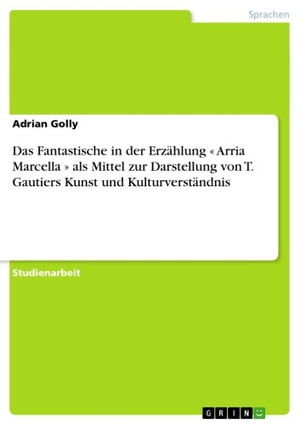 Sprachen

Adrian Golly

Das Fantastische in der Erzählung « Arria Marcella » als Mittel zur Darstellung von T. Gautiers Kunst und Kulturverständnis

Studienarbeit

GRIN